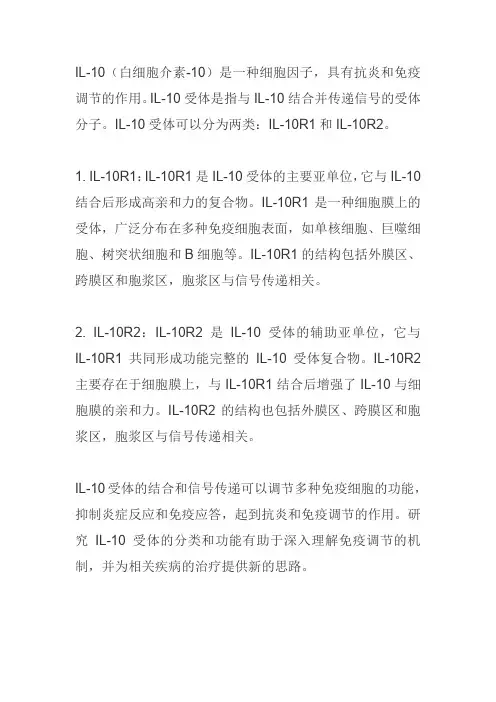 IL-10（白细胞介素-10）是一种细胞因子，具有抗炎和免疫调节的作用。IL-10 受体是指与 IL-10 结合并传递信号的受体分子。IL-10 受体可以分为两类：IL-10R1 和 IL-10R2。

1. IL-10R1：IL-10R1 是 IL-10 受体的主要亚单位，它与 IL-10 结合后形成高亲和力的复合物。IL-10R1 是一种细胞膜上的受体，广泛分布在多种免疫细胞表面，如单核细胞、巨噬细胞、树突状细胞和 B 细胞等。IL-10R1 的结构包括外膜区、跨膜区和胞浆区，胞浆区与信号传递相关。

2. IL-10R2：IL-10R2 是 IL-10 受体的辅助亚单位，它与 IL-10R1 共同形成功能完整的 IL-10 受体复合物。IL-10R2 主要存在于细胞膜上，与 IL-10R1 结合后增强了 IL-10 与细胞膜的亲和力。IL-10R2 的结构也包括外膜区、跨膜区和胞浆区，胞浆区与信号传递相关。

IL-10 受体的结合和信号传递可以调节多种免疫细胞的功能，抑制炎症反应和免疫应答，起到抗炎和免疫调节的作用。研究 IL-10 受体的分类和功能有助于深入理解免疫调节的机制，并为相关疾病的治疗提供新的思路。